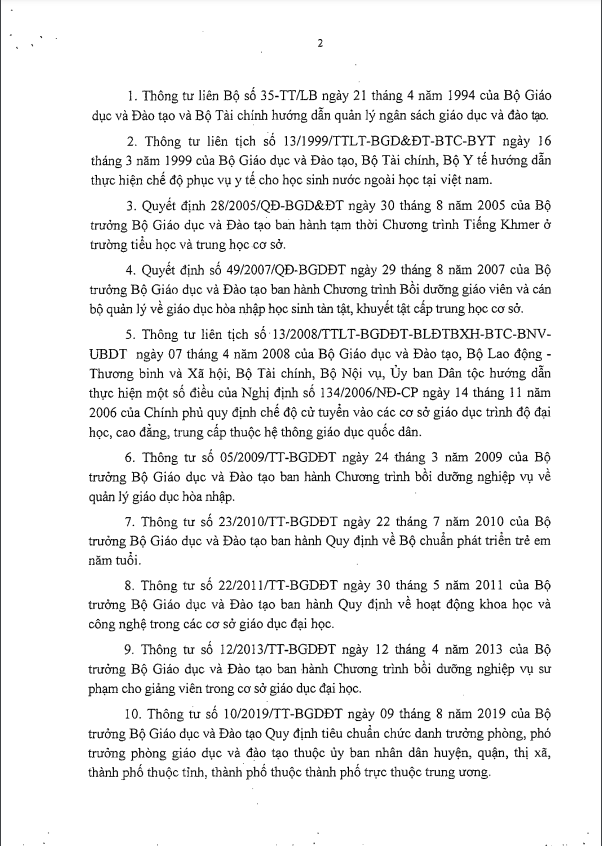 2

1. Thông tư liên Bộ số 35-TT/LB ngày 21 tháng 4 năm 1994 của Bộ Giáo dục và Đào tạo và Bộ Tài chính hướng dẫn quản lý ngân sách giáo dục và đào tạo.

2. Thông tư liên tịch số 13/1999/TTLT-BGD&ĐT-BTC-BYT ngày 16 tháng 3 năm 1999 của Bộ Giáo dục và Đào tạo, Bộ Tài chính, Bộ Y tế hướng dẫn thực hiện chế độ phục vụ y tế cho học sinh nước ngoài học tại việt nam.

3. Quyết định 28/2005/QĐ-BGD&ĐT ngày 30 tháng 8 năm 2005 của Bộ trưởng Bộ Giáo dục và Đào tạo ban hành tạm thời Chương trình Tiếng Khmer ở trường tiểu học và trung học cơ sở.

4. Quyết định số 49/2007/QĐ-BGDĐT ngày 29 tháng 8 năm 2007 của Bộ trưởng Bộ Giáo dục và Đào tạo ban hành Chương trình Bồi dưỡng giáo viên và cán bộ quản lý về giáo dục hòa nhập học sinh tàn tật, khuyết tật cấp trung học cơ sở.

5. Thông tư liên tịch số 13/2008/TTLT-BGDĐT-BLĐTBXH-BTC-BNV-UBDT ngày 07 tháng 4 năm 2008 của Bộ Giáo dục và Đào tạo, Bộ Lao động - Thương binh và Xã hội, Bộ Tài chính, Bộ Nội vụ, Ủy ban Dân tộc hướng dẫn thực hiện một số điều của Nghị định số 134/2006/NĐ-CP ngày 14 tháng 11 năm 2006 của Chính phủ quy định chế độ cử tuyển vào các cơ sở giáo dục trình độ đại học, cao đẳng, trung cấp thuộc hệ thông giáo dục quốc dân.

6. Thông tư số 05/2009/TT-BGDĐT ngày 24 tháng 3 năm 2009 của Bộ trưởng Bộ Giáo dục và Đào tạo ban hành Chương trình bồi dưỡng nghiệp vụ về quản lý giáo dục hòa nhập.

7. Thông tư số 23/2010/TT-BGDĐT ngày 22 tháng 7 năm 2010 của Bộ trưởng Bộ Giáo dục và Đào tạo ban hành Quy định về Bộ chuẩn phát triển trẻ em năm tuổi.

8. Thông tư số 22/2011/TT-BGDĐT ngày 30 tháng 5 năm 2011 của Bộ trưởng Bộ Giáo dục và Đào tạo ban hành Quy định về hoạt động khoa học và công nghệ trong các cơ sở giáo dục đại học.

9. Thông tư số 12/2013/TT-BGDĐT ngày 12 tháng 4 năm 2013 của Bộ trưởng Bộ Giáo dục và Đào tạo ban hành Chương trình bồi dưỡng nghiệp vụ sư phạm cho giảng viên trong cơ sở giáo dục đại học.

10. Thông tư số 10/2019/TT-BGDĐT ngày 09 tháng 8 năm 2019 của Bộ trưởng Bộ Giáo dục và Đào tạo Quy định tiêu chuẩn chức danh trưởng phòng, phó trưởng phòng giáo dục và đào tạo thuộc ủy ban nhân dân huyện, quận, thị xã, thành phố thuộc tỉnh, thành phố thuộc thành phố trực thuộc trung ương.